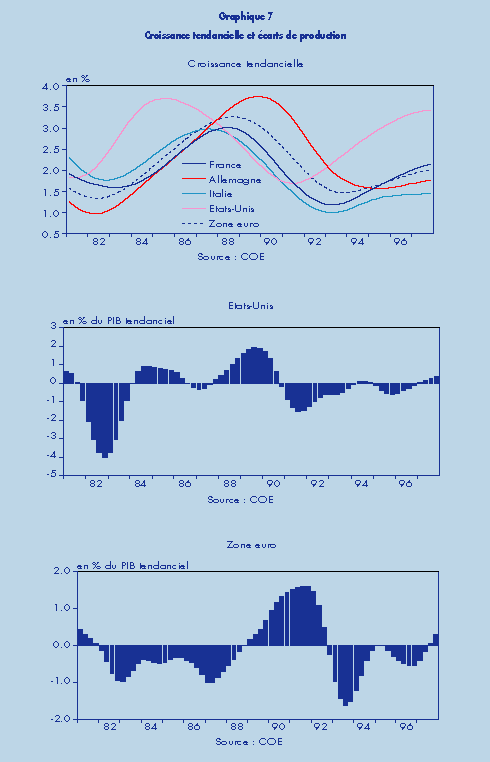 Graphique 7

Croissance tendancielle et écarts de production

Croissance tendancielle

en %

4.0
3.5
3.0
2.5
2.0
1.5
1.0
0.5

France
Allemagne
Italie
Etats-Unis
Zone euro

82 84 86 88 90 92 94 96

Source : COE

Etats-Unis

en % du PIB tendanciel

3
2
1
0
-1
-2
-3
-4
-5

82 84 86 88 90 92 94 96

Source : COE

Zone euro

en % du PIB tendanciel

2.0
1.0
0.0
-1.0
-2.0

82 84 86 88 90 92 94 96

Source : COE